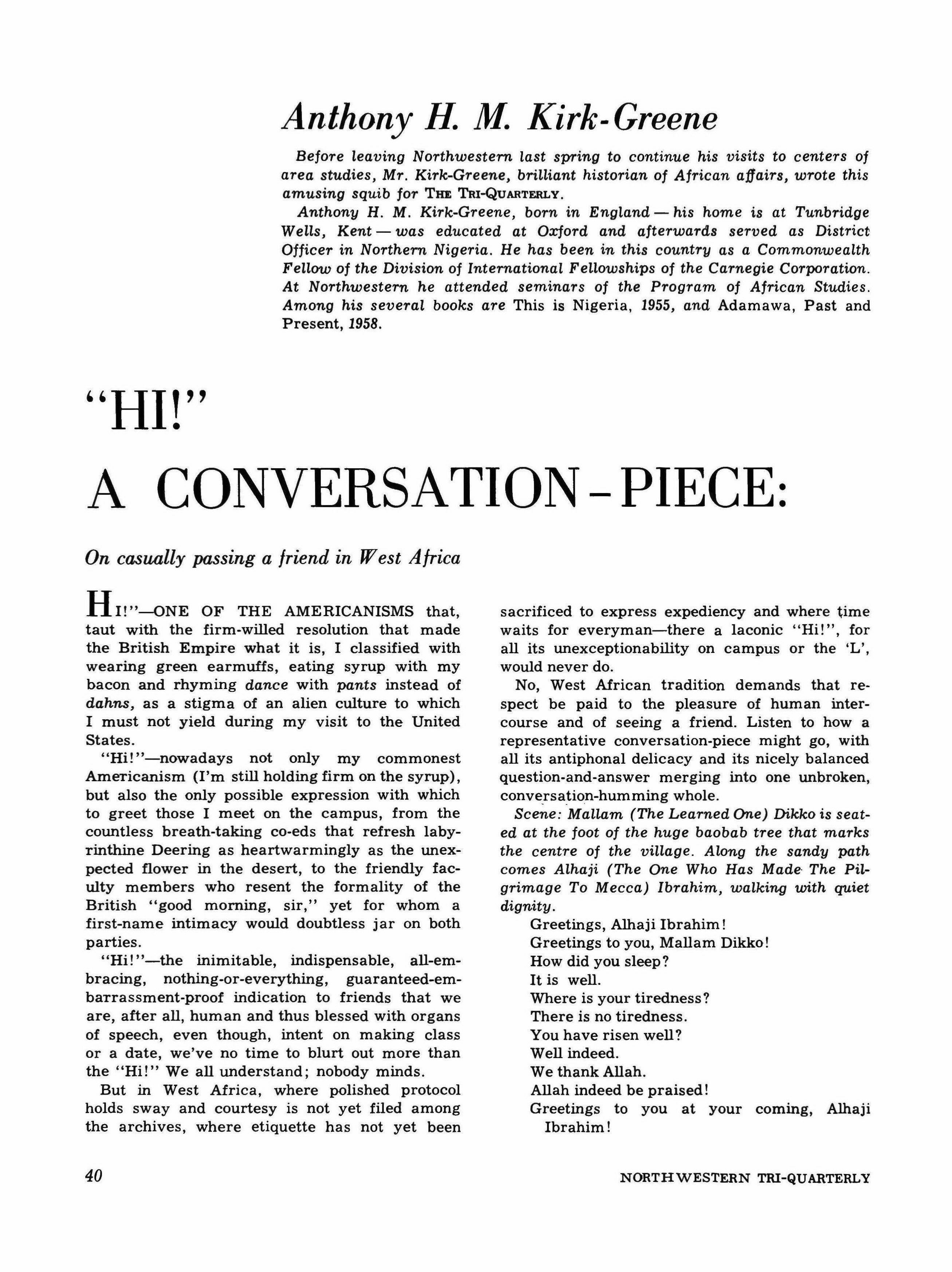 Anthony H. M. Kirk-Greene

Before leaving Northwestern last spring to continue his visits to centers of area studies, Mr. Kirk-Greene, brilliant historian of African affairs, wrote this amusing squib for THE TRI-QUARTERLY.

Anthony H. M. Kirk-Greene, born in England — his home is at Tunbridge Wells, Kent — was educated at Oxford and afterwards served as District Officer in Northern Nigeria. He has been in this country as a Commonwealth Fellow of the Division of International Fellowships of the Carnegie Corporation. At Northwestern he attended seminars of the Program of African Studies. Among his several books are This is Nigeria, 1955, and Adamawa, Past and Present, 1958.

"HI!"
A CONVERSATION-PIECE:

On casually passing a friend in West Africa

HI!"—ONE OF THE AMERICANISMS that, taut with the firm-willed resolution that made the British Empire what it is, I classified with wearing green earmuffs, eating syrup with my bacon and rhyming dance with pants instead of dahns, as a stigma of an alien culture to which I must not yield during my visit to the United States.

"Hi!"—nowadays not only my commonest Americanism (I'm still holding firm on the syrup), but also the only possible expression with which to greet those I meet on the campus, from the countless breath-taking co-eds that refresh labyrinthine Deering as heartwarmingly as the unexpected flower in the desert, to the friendly faculty members who resent the formality of the British "good morning, sir," yet for whom a first-name intimacy would doubtless jar on both parties.

"Hi!"—the inimitable, indispensable, all-embracing, nothing-or-everything, guaranteed-embarrassment-proof indication to friends that we are, after all, human and thus blessed with organs of speech, even though, intent on making class or a date, we've no time to blurt out more than the "Hi!" We all understand; nobody minds.

But in West Africa, where polished protocol holds sway and courtesy is not yet filed among the archives, where etiquette has not yet been sacrificed to express expediency and where time waits for everyman—there a laconic "Hi!", for all its unexceptionability on campus or the 'L', would never do.

No, West African tradition demands that respect be paid to the pleasure of human intercourse and of seeing a friend. Listen to how a representative conversation-piece might go, with all its antiphonal delicacy and its nicely balanced question-and-answer merging into one unbroken, conversation-humming whole.

Scene: Mallam (The Learned One) Dikko is seated at the foot of the huge baobab tree that marks the centre of the village. Along the sandy path comes Alhaji (The One Who Has Made The Pilgrimage To Mecca) Ibrahim, walking with quiet dignity.

Greetings, Alhaji Ibrahim!
Greetings to you, Mallam Dikko!
How did you sleep?
It is well.
Where is your tiredness?
There is no tiredness.
You have risen well?
Well indeed.
We thank Allah.
Allah indeed be praised!
Greetings to you at your coming, Alhaji Ibrahim!

40 NORTHWESTERN TRI-QUARTERLY